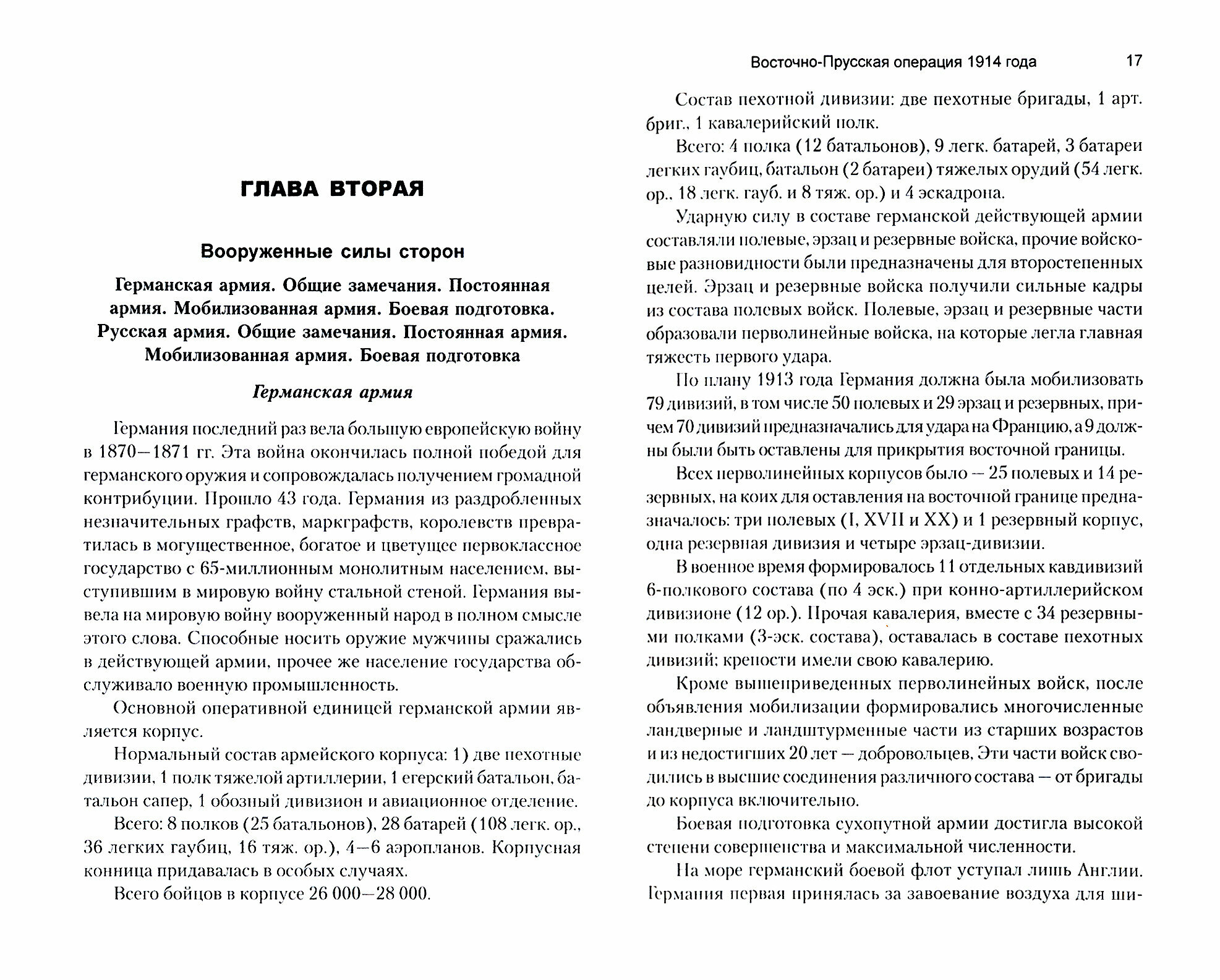 ГЛАВА ВТОРАЯ

Вооруженные силы сторон

Германская армия. Общие замечания. Постоянная армия. Мобилизованная армия. Боевая подготовка. Русская армия. Общие замечания. Постоянная армия. Мобилизованная армия. Боевая подготовка

Германская армия

Германия последний раз вела большую европейскую войну в 1870—1871 гг. Эта война окончилась полной победой для германского оружия и сопровождалась получением громадной контрибуции. Прошло 43 года. Германия из раздробленных незначительных графств, маркграфств, королевств превратилась в могущественное, богатое и цветущее первоклассное государство с 65-миллионным монолитным населением, выступившим в мировую войну стальной стеной. Германия вывела на мировую войну вооруженный народ в полном смысле этого слова. Способные носить оружие мужчины сражались в действующей армии, прочее же население государства обслуживало военную промышленность.

Основной оперативной единицей германской армии является корпус.

Нормальный состав армейского корпуса: 1) две пехотные дивизии, 1 полк тяжелой артиллерии, 1 егерский батальон, батальон сапер, 1 обозный дивизион и авиационное отделение.

Всего: 8 полков (25 батальонов), 28 батарей (108 легк. ор., 36 легких гаубиц, 16 тяж. ор.), 4—6 аэропланов. Корпусная конница придавалась в особых случаях.

Всего бойцов в корпусе 26 000—28 000.

Восточно-Прусская операция 1914 года 17

Состав пехотной дивизии: две пехотные бригады, 1 арт. бриг., 1 кавалерийский полк.

Всего: 4 полка (12 батальонов), 9 легк. батарей, 3 батареи легких гаубиц, батальон (2 батареи) тяжелых орудий (54 легк. ор., 18 легк. гауб. и 8 тяж. ор.) и 4 эскадрона.

Ударную силу в составе германской действующей армии составляли полевые, эрзац и резервные войска, прочие войсковые разновидности были предназначены для второстепенных целей. Эрзац и резервные войска получили сильные кадры из состава полевых войск. Полевые, эрзац и резервные части образовали перволинейные войска, на которые легла главная тяжесть первого удара.

По плану 1913 года Германия должна была мобилизовать 79 дивизий, в том числе 50 полевых и 29 эрзац и резервных, причем 70 дивизий предназначались для удара на Францию, а 9 должны были быть оставлены для прикрытия восточной границы.

Всех перволинейных корпусов было — 25 полевых и 14 резервных, на коих для оставления на восточной границе предназначалось: три полевых (I, XVII и XX) и 1 резервный корпус, одна резервная дивизия и четыре эрзац-дивизии.

В военное время формировалось 11 отдельных кавдивизий 6-полкового состава (по 4 эск.) при конно-артиллерийском дивизионе (12 ор.). Прочая кавалерия, вместе с 34 резервными полками (3-эск. состава), оставалась в составе пехотных дивизий; крепости имели свою кавалерию.

Кроме вышеприведенных перволинейных войск, после объявления мобилизации формировались многочисленные ландверные и ландштурменные части из старших возрастов и из недостигших 20 лет — добровольцев. Эти части войск сводились в высшие соединения различного состава — от бригады до корпуса включительно.

Боевая подготовка сухопутной армии достигла высокой степени совершенства и максимальной численности.

На море германский боевой флот уступал лишь Англии. Германия первая принялась за завоевание воздуха для ши-